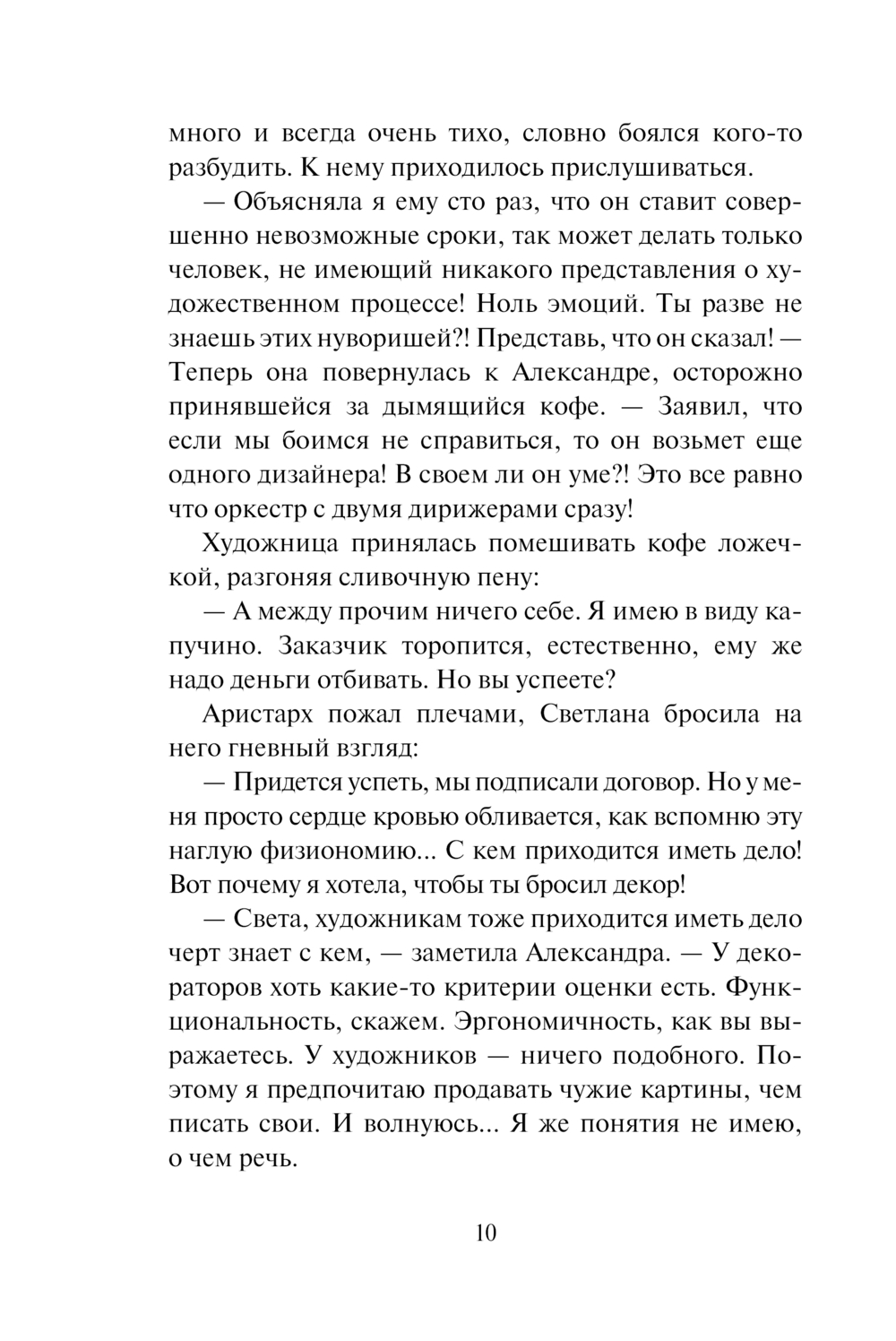 много и всегда очень тихо, словно боялся кого-то разбудить. К нему приходилось прислушиваться.

— Объясняла я ему сто раз, что он ставит совершенно невозможные сроки, так может делать только человек, не имеющий никакого представления о художественном процессе! Ноль эмоций. Ты разве не знаешь этих нуворишей?! Представь, что он сказал! — Теперь она повернулась к Александре, осторожно принявшейся за дымящийся кофе. — Заявил, что если мы боимся не справиться, то он возьмет еще одного дизайнера! В своем ли он уме?! Это все равно что оркестр с двумя дирижерами сразу!

Художница принялась помешивать кофе ложечкой, разгоняя сливочную пену:

— А между прочим ничего себе. Я имею в виду капучино. Заказчик торопится, естественно, ему же надо деньги отбивать. Но вы успеете?

Аристарх пожал плечами, Светлана бросила на него гневный взгляд:

— Придется успеть, мы подписали договор. Но у меня просто сердце кровью обливается, как вспомню эту наглую физиономию... С кем приходится иметь дело! Вот почему я хотела, чтобы ты бросил декор!

— Света, художникам тоже приходится иметь дело черт знает с кем, — заметила Александра. — У декораторов хоть какие-то критерии оценки есть. Функциональность, скажем. Эргономичность, как вы выражаетесь. У художников — ничего подобного. Поэтому я предпочитаю продавать чужие картины, чем писать свои. И волнуюсь... Я же понятия не имею, о чем речь.

10